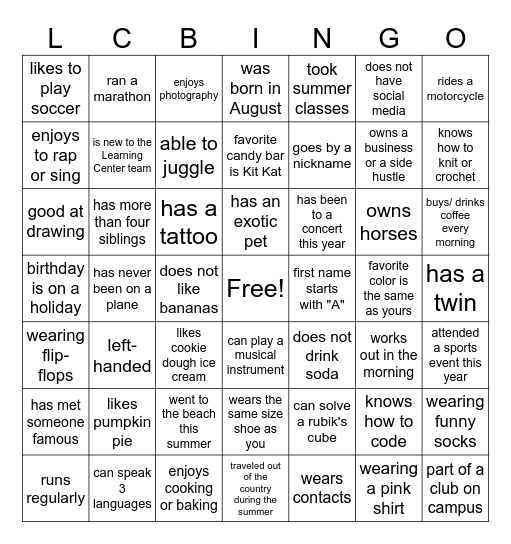 | L | C | B | I | N | G | O |
|---|---|---|---|---|---|---|
| likes to play soccer | ran a marathon | enjoys photography | was born in August | took summer classes | does not have social media | rides a motorcycle |
| enjoys to rap or sing | is new to the Learning Center team | able to juggle | favorite candy bar is Kit Kat | goes by a nickname | owns a business or a side hustle | knows how to knit or crochet |
| good at drawing | has more than four siblings | has a tattoo | has an exotic pet | has been to a concert this year | owns horses | buys/ drinks coffee every morning |
| birthday is on a holiday | has never been on a plane | does not like bananas | Free! | first name starts with "A" | favorite color is the same as yours | has a twin |
| wearing flip-flops | left-handed | likes cookie dough ice cream | can play a musical instrument | does not drink soda | works out in the morning | attended a sports event this year |
| has met someone famous | likes pumpkin pie | went to the beach this summer | wears the same size shoe as you | can solve a rubik's cube | knows how to code | wearing funny socks |
| runs regularly | can speak 3 languages | enjoys cooking or baking | traveled out of the country during the summer | wears contacts | wearing a pink shirt | part of a club on campus |